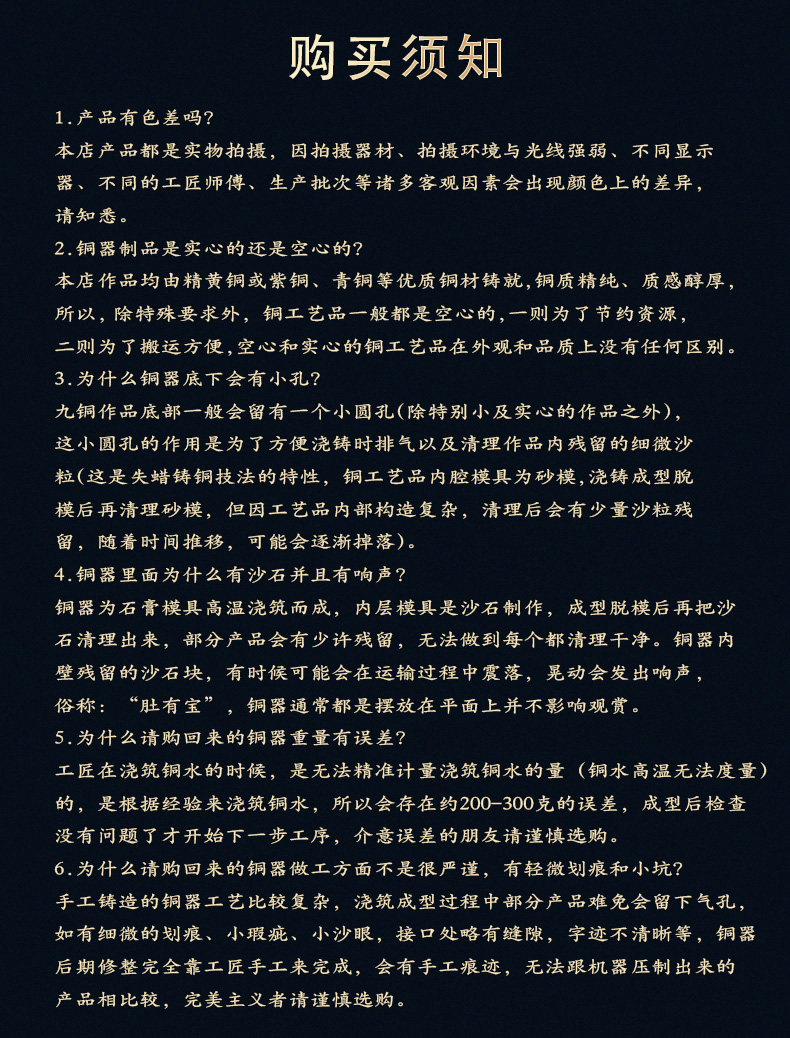 购买须知

1.产品有色差吗?
本店产品都是实物拍摄，因拍摄器材、拍摄环境与光线强弱、不同显示器、不同的工匠师傅、生产批次等诸多客观因素会出现颜色上的差异，请知悉。

2.铜器制品是实心的还是空心的?
本店作品均由精黄铜或紫铜、青铜等优质铜材铸就,铜质精纯、质感醇厚，所以，除特殊要求外，铜工艺品一般都是空心的,一则为了节约资源，二则为了搬运方便,空心和实心的铜工艺品在外观和品质上没有任何区别。

3.为什么铜器底下会有小孔?
九铜作品底部一般会留有一个小圆孔(除特别小及实心的作品之外)，这小圆孔的作用是为了方便浇铸时排气以及清理作品内残留的细微沙粒(这是失蜡铸铜技法的特性，铜工艺品内腔模具为砂模,浇铸成型脱模后再清理砂模，但因工艺品内部构造复杂，清理后会有少量沙粒残留，随着时间推移，可能会逐渐掉落)。

4.铜器里面为什么有沙石并且有响声?
铜器为石膏模具高温浇筑而成，内层模具是沙石制作，成型脱模后再把沙石清理出来，部分产品会有少许残留，无法做到每个都清理干净。铜器内壁残留的沙石块，有时候可能会在运输过程中震落，晃动会发出响声，俗称：“肚有宝”，铜器通常都是摆放在平面上并不影响观赏。

5.为什么请购回来的铜器重量有误差?
工匠在浇筑铜水的时候，是无法精准计量浇筑铜水的量（铜水高温无法度量）的，是根据经验来浇筑铜水，所以会存在约200-300克的误差，成型后检查没有问题了才开始下一步工序，介意误差的朋友请谨慎选购。

6.为什么请购回来的铜器做工方面不是很严谨，有轻微划痕和小坑?
手工铸造的铜器工艺比较复杂，浇筑成型过程中部分产品难免会留下气孔，如有细微的划痕、小瑕疵、小沙眼，接口处略有缝隙，字迹不清晰等，铜器后期修整完全靠工匠手工来完成，会有手工痕迹，无法跟机器压制出来的产品相比较，完美主义者请谨慎选购。